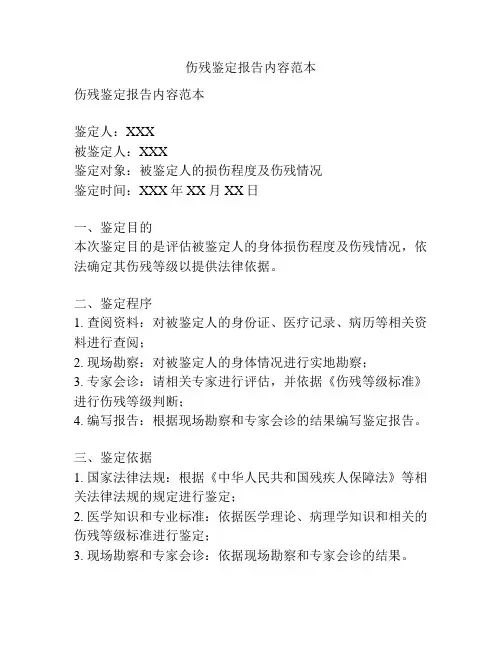 伤残鉴定报告内容范本

伤残鉴定报告内容范本

鉴定人：XXX
被鉴定人：XXX
鉴定对象：被鉴定人的损伤程度及伤残情况
鉴定时间：XXX 年 XX 月 XX 日

一、鉴定目的
本次鉴定目的是评估被鉴定人的身体损伤程度及伤残情况，依法确定其伤残等级以提供法律依据。

二、鉴定程序
1. 查阅资料：对被鉴定人的身份证、医疗记录、病历等相关资料进行查阅；
2. 现场勘察：对被鉴定人的身体情况进行实地勘察；
3. 专家会诊：请相关专家进行评估，并依据《伤残等级标准》进行伤残等级判断；
4. 编写报告：根据现场勘察和专家会诊的结果编写鉴定报告。

三、鉴定依据
1. 国家法律法规：根据《中华人民共和国残疾人保障法》等相关法律法规的规定进行鉴定；
2. 医学知识和专业标准：依据医学理论、病理学知识和相关的伤残等级标准进行鉴定；
3. 现场勘察和专家会诊：依据现场勘察和专家会诊的结果。